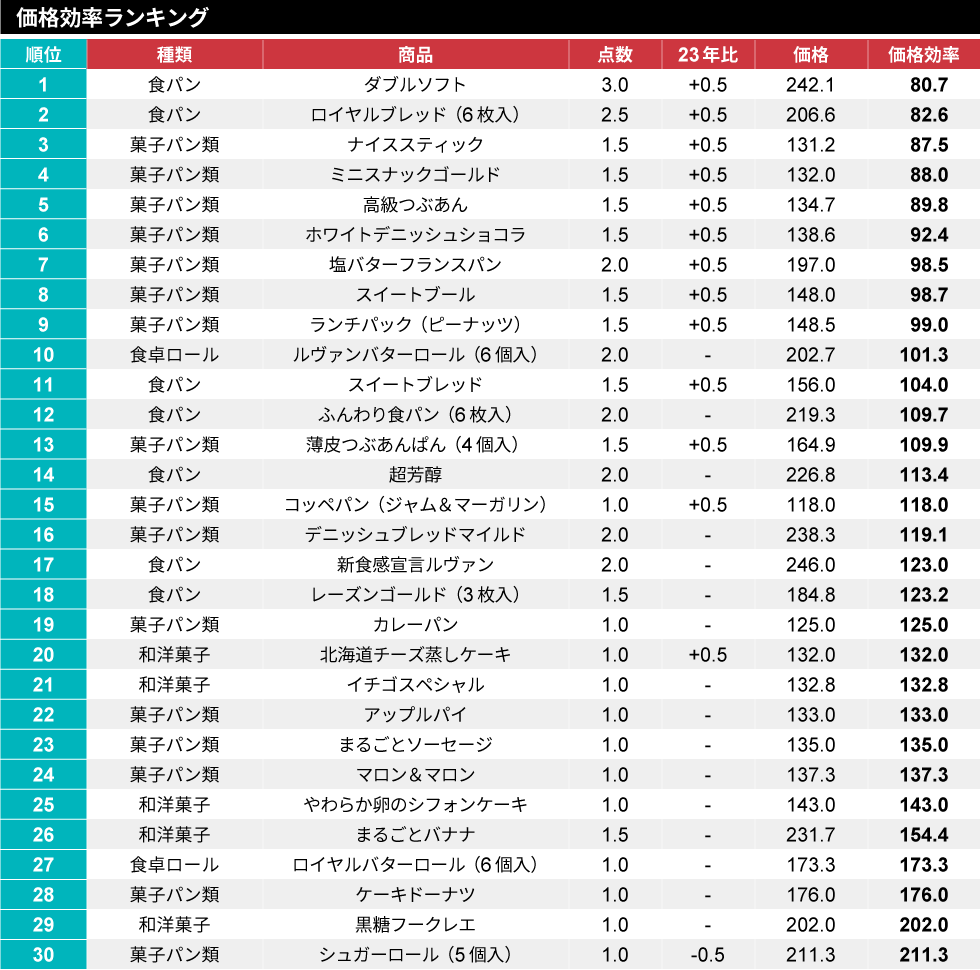 価格効率ランキング

| 順位 | 種類 | 商品 | 点数 | 23年比 | 価格 | 価格効率 |
|---|---|---|---|---|---|---|
| 1 | 食パン | ダブルソフト | 3.0 | +0.5 | 242.1 | 80.7 |
| 2 | 食パン | ロイヤルブレッド（6枚入） | 2.5 | +0.5 | 206.6 | 82.6 |
| 3 | 菓子パン類 | ナイススティック | 1.5 | +0.5 | 131.2 | 87.5 |
| 4 | 菓子パン類 | ミニスナックゴールド | 1.5 | +0.5 | 132.0 | 88.0 |
| 5 | 菓子パン類 | 高級つぶあん | 1.5 | +0.5 | 134.7 | 89.8 |
| 6 | 菓子パン類 | ホワイトデニッシュショコラ | 1.5 | +0.5 | 138.6 | 92.4 |
| 7 | 菓子パン類 | 塩バターフランスパン | 2.0 | +0.5 | 197.0 | 98.5 |
| 8 | 菓子パン類 | スイートブール | 1.5 | +0.5 | 148.0 | 98.7 |
| 9 | 菓子パン類 | ランチパック（ピーナッツ） | 1.5 | +0.5 | 148.5 | 99.0 |
| 10 | 食卓ロール | ルヴァンバターロール（6個入） | 2.0 | - | 202.7 | 101.3 |
| 11 | 食パン | スイートブレッド | 1.5 | +0.5 | 156.0 | 104.0 |
| 12 | 食パン | ふんわり食パン（6枚入） | 2.0 | - | 219.3 | 109.7 |
| 13 | 菓子パン類 | 薄皮つぶあんぱん（4個入） | 1.5 | +0.5 | 164.9 | 109.9 |
| 14 | 食パン | 超芳醇 | 2.0 | - | 226.8 | 113.4 |
| 15 | 菓子パン類 | コッペパン（ジャム＆マーガリン） | 1.0 | +0.5 | 118.0 | 118.0 |
| 16 | 菓子パン類 | デニッシュブレッドマイルド | 2.0 | - | 238.3 | 119.1 |
| 17 | 食パン | 新食感宣言ルヴァン | 2.0 | - | 246.0 | 123.0 |
| 18 | 食パン | レーズンゴールド（3枚入） | 1.5 | - | 184.8 | 123.2 |
| 19 | 菓子パン類 | カレーパン | 1.0 | - | 125.0 | 125.0 |
| 20 | 和洋菓子 | 北海道チーズ蒸しケーキ | 1.0 | +0.5 | 132.0 | 132.0 |
| 21 | 和洋菓子 | イチゴスペシャル | 1.0 | - | 132.8 | 132.8 |
| 22 | 菓子パン類 | アップルパイ | 1.0 | - | 133.0 | 133.0 |
| 23 | 菓子パン類 | まるごとソーセージ | 1.0 | - | 135.0 | 135.0 |
| 24 | 菓子パン類 | マロン＆マロン | 1.0 | - | 137.3 | 137.3 |
| 25 | 和洋菓子 | やわらか卵のシフォンケーキ | 1.0 | - | 143.0 | 143.0 |
| 26 | 和洋菓子 | まるごとバナナ | 1.5 | - | 231.7 | 154.4 |
| 27 | 食卓ロール | ロイヤルバターロール（6個入） | 1.0 | - | 173.3 | 173.3 |
| 28 | 菓子パン類 | ケーキドーナツ | 1.0 | - | 176.0 | 176.0 |
| 29 | 和洋菓子 | 黒糖フークレエ | 1.0 | - | 202.0 | 202.0 |
| 30 | 菓子パン類 | シュガーロール（5個入） | 1.0 | -0.5 | 211.3 | 211.3 |